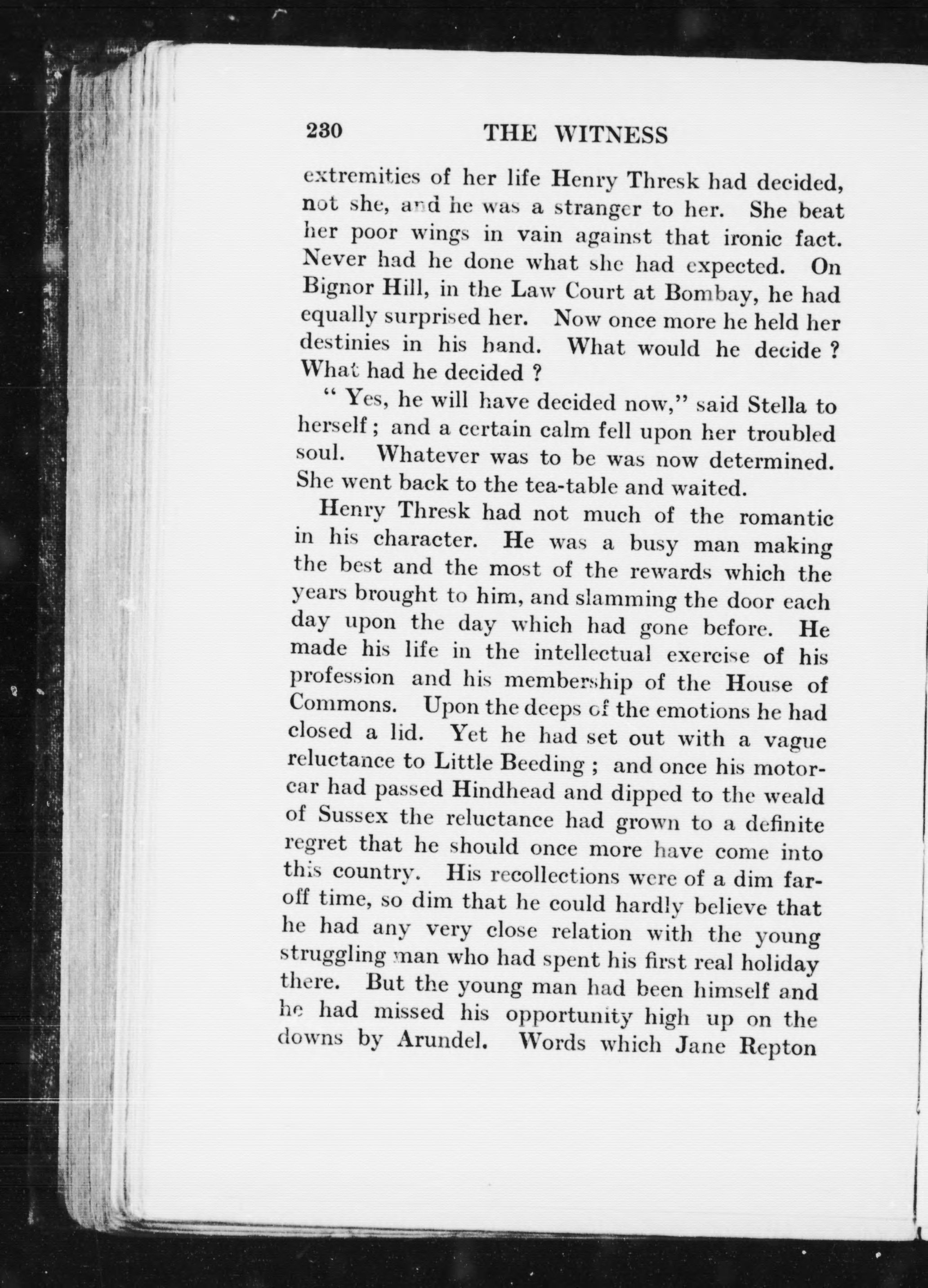 230 THE WITNESS

extremities of her life Henry Thresk had decided, not she, and he was a stranger to her. She beat her poor wings in vain against that ironic fact. Never had he done what she had expected. On Bignor Hill, in the Law Court at Bombay, he had equally surprised her. Now once more he held her destinies in his hand. What would he decide ? What had he decided ?

" Yes, he will have decided now," said Stella to herself ; and a certain calm fell upon her troubled soul. Whatever was to be was now determined. She went back to the tea-table and waited.

Henry Thresk had not much of the romantic in his character. He was a busy man making the best and the most of the rewards which the years brought to him, and slamming the door each day upon the day which had gone before. He made his life in the intellectual exercise of his profession and his membership of the House of Commons. Upon the deeps of the emotions he had closed a lid. Yet he had set out with a vague reluctance to Little Beeding ; and once his motor-car had passed Hindhead and dipped to the weald of Sussex the reluctance had grown to a definite regret that he should once more have come into this country. His recollections were of a dim far-off time, so dim that he could hardly believe that he had any very close relation with the young struggling man who had spent his first real holiday there. But the young man had been himself and he had missed his opportunity high up on the downs by Arundel. Words which Jane Repton